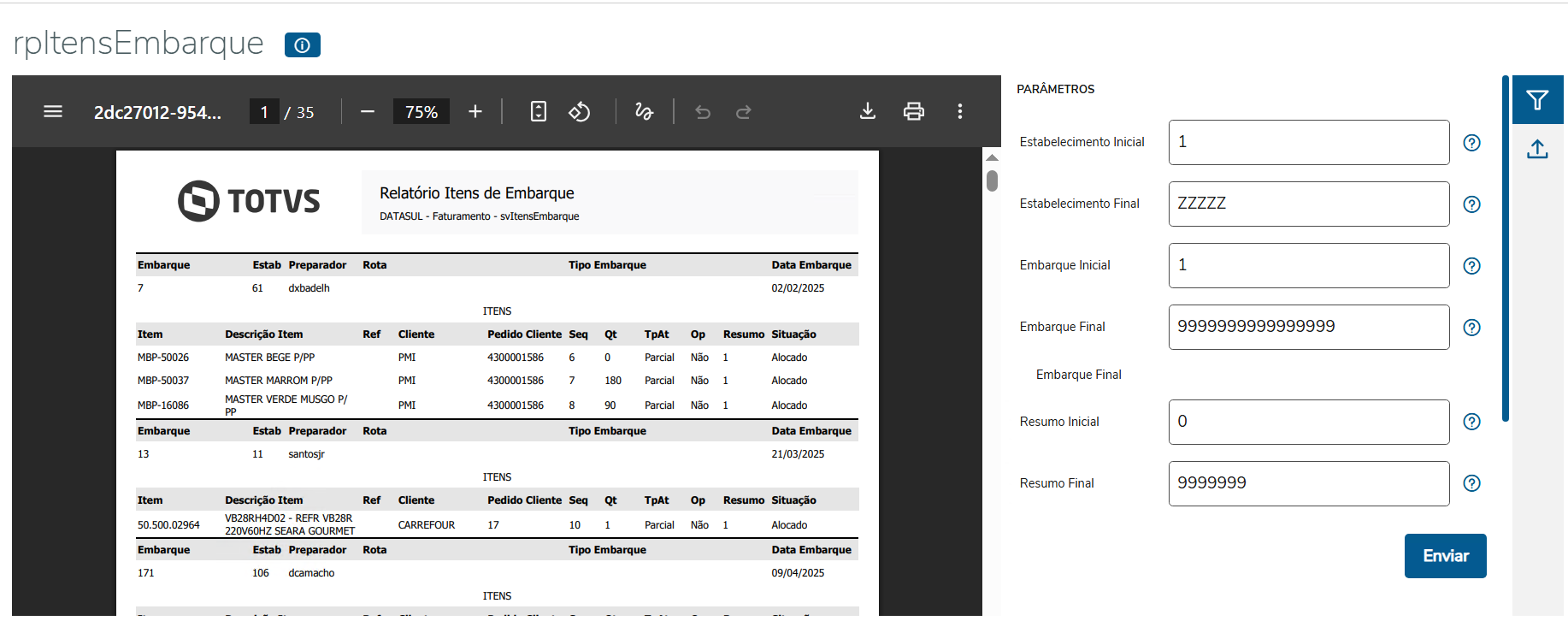 rpItensEmbarque

2dc27012-954... 1 / 35 75%

TOTVS

Relatório Itens de Embarque
DATASUL - Faturamento - svItensEmbarque

| Embarque | Estab | Preparador | Rota | Tipo Embarque | Data Embarque |
|---|---|---|---|---|---|
| 7 | 61 | dxbadelh | | | 02/02/2025 |

ITENS

| Item | Descrição Item | Ref | Cliente | Pedido Cliente | Seq | Qt | TpAt | Op | Resumo | Situação |
|---|---|---|---|---|---|---|---|---|---|---|
| MBP-50026 | MASTER BEGE P/PP | | PMI | 4300001586 | 6 | 0 | Parcial | Não | 1 | Alocado |
| MBP-50037 | MASTER MARROM P/PP | | PMI | 4300001586 | 7 | 180 | Parcial | Não | 1 | Alocado |
| MBP-16086 | MASTER VERDE MUSGO P/ PP | | PMI | 4300001586 | 8 | 90 | Parcial | Não | 1 | Alocado |

| Embarque | Estab | Preparador | Rota | Tipo Embarque | Data Embarque |
|---|---|---|---|---|---|
| 13 | 11 | santosjr | | | 21/03/2025 |

ITENS

| Item | Descrição Item | Ref | Cliente | Pedido Cliente | Seq | Qt | TpAt | Op | Resumo | Situação |
|---|---|---|---|---|---|---|---|---|---|---|
| 50.500.02964 | VB28RH4D02 - REFR VB28R 220V60HZ SEARA GOURMET | | CARREFOUR | 17 | 10 | 1 | Parcial | Não | 1 | Alocado |

| Embarque | Estab | Preparador | Rota | Tipo Embarque | Data Embarque |
|---|---|---|---|---|---|
| 171 | 106 | dcamacho | | | 09/04/2025 |

ITENS

PARÂMETROS

Estabelecimento Inicial 1
Estabelecimento Final ZZZZZ
Embarque Inicial 1
Embarque Final 9999999999999999
Embarque Final
Resumo Inicial 0
Resumo Final 9999999

Enviar